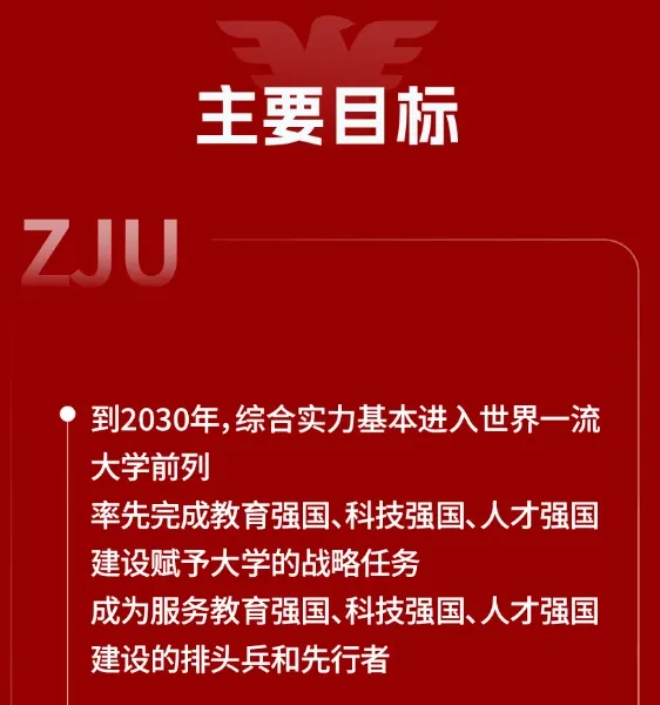 主要目标

ZJU

到2030年，综合实力基本进入世界一流大学前列
率先完成教育强国、科技强国、人才强国建设赋予大学的战略任务
成为服务教育强国、科技强国、人才强国建设的排头兵和先行者